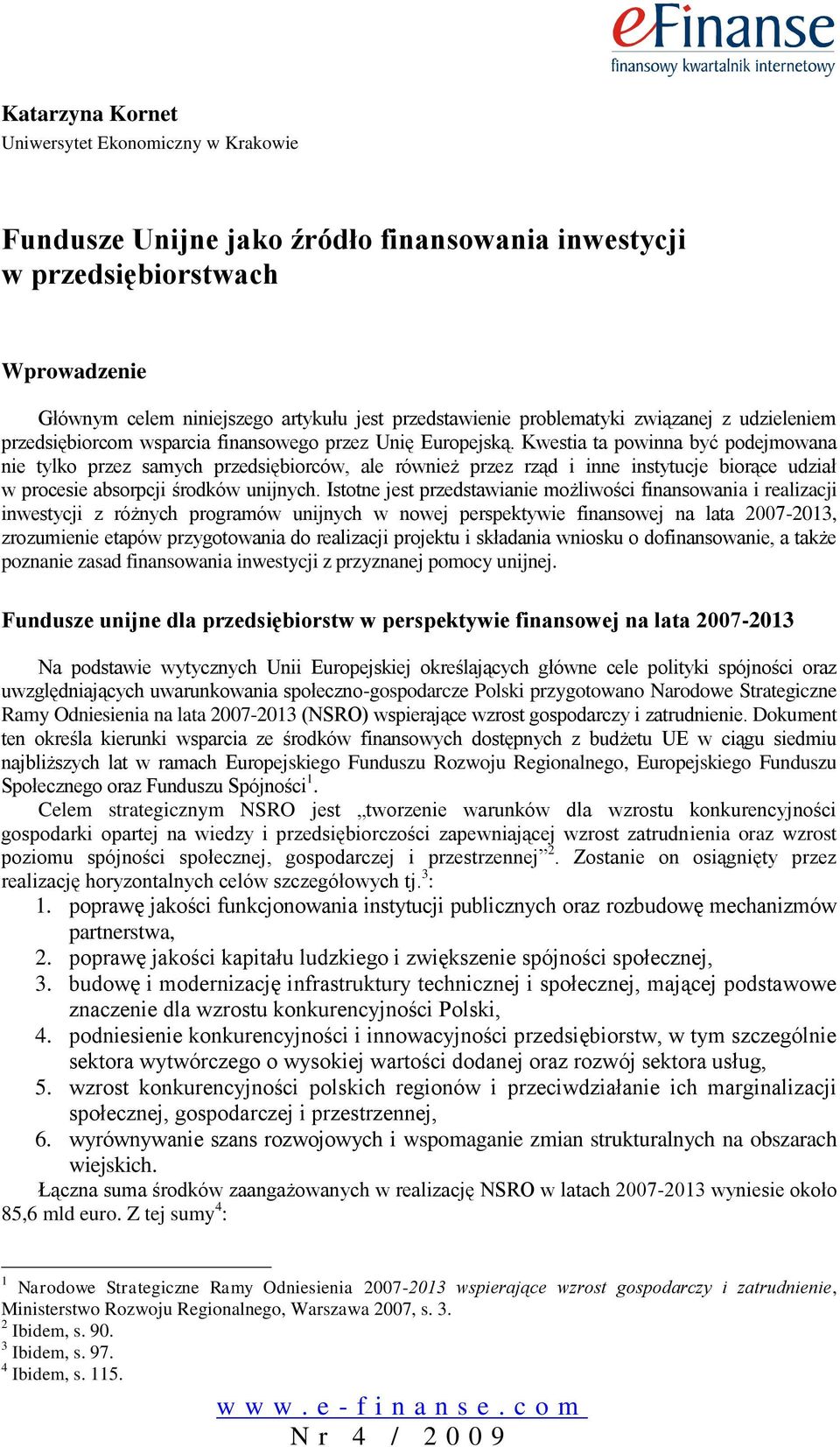 eFinanse
finansowy kwartalnik internetowy

Katarzyna Kornet
Uniwersytet Ekonomiczny w Krakowie

Fundusze Unijne jako źródło finansowania inwestycji w przedsiębiorstwach

Wprowadzenie

Głównym celem niniejszego artykułu jest przedstawienie problematyki związanej z udzieleniem przedsiębiorcom wsparcia finansowego przez Unię Europejską. Kwestia ta powinna być podejmowana nie tylko przez samych przedsiębiorców, ale również przez rząd i inne instytucje biorące udział w procesie absorpcji środków unijnych. Istotne jest przedstawianie możliwości finansowania i realizacji inwestycji z różnych programów unijnych w nowej perspektywie finansowej na lata 2007-2013, zrozumienie etapów przygotowania do realizacji projektu i składania wniosku o dofinansowanie, a także poznanie zasad finansowania inwestycji z przyznanej pomocy unijnej.

Fundusze unijne dla przedsiębiorstw w perspektywie finansowej na lata 2007-2013

Na podstawie wytycznych Unii Europejskiej określających główne cele polityki spójności oraz uwzględniających uwarunkowania społeczno-gospodarcze Polski przygotowano Narodowe Strategiczne Ramy Odniesienia na lata 2007-2013 (NSRO) wspierające wzrost gospodarczy i zatrudnienie. Dokument ten określa kierunki wsparcia ze środków finansowych dostępnych z budżetu UE w ciągu siedmiu najbliższych lat w ramach Europejskiego Funduszu Rozwoju Regionalnego, Europejskiego Funduszu Społecznego oraz Funduszu Spójności$^1$.

Celem strategicznym NSRO jest „tworzenie warunków dla wzrostu konkurencyjności gospodarki opartej na wiedzy i przedsiębiorczości zapewniającej wzrost zatrudnienia oraz wzrost poziomu spójności społecznej, gospodarczej i przestrzennej”$^2$. Zostanie on osiągnięty przez realizację horyzontalnych celów szczegółowych tj.$^3$:
1. poprawę jakości funkcjonowania instytucji publicznych oraz rozbudowę mechanizmów partnerstwa,
2. poprawę jakości kapitału ludzkiego i zwiększenie spójności społecznej,
3. budowę i modernizację infrastruktury technicznej i społecznej, mającej podstawowe znaczenie dla wzrostu konkurencyjności Polski,
4. podniesienie konkurencyjności i innowacyjności przedsiębiorstw, w tym szczególnie sektora wytwórczego o wysokiej wartości dodanej oraz rozwój sektora usług,
5. wzrost konkurencyjności polskich regionów i przeciwdziałanie ich marginalizacji społecznej, gospodarczej i przestrzennej,
6. wyrównywanie szans rozwojowych i wspomaganie zmian strukturalnych na obszarach wiejskich.

Łączna suma środków zaangażowanych w realizację NSRO w latach 2007-2013 wyniesie około 85,6 mld euro. Z tej sumy$^4$:

$^1$ Narodowe Strategiczne Ramy Odniesienia 2007-2013 wspierające wzrost gospodarczy i zatrudnienie, Ministerstwo Rozwoju Regionalnego, Warszawa 2007, s. 3.
$^2$ Ibidem, s. 90.
$^3$ Ibidem, s. 97.
$^4$ Ibidem, s. 115.

www.e-finanse.com
Nr 4 / 2009